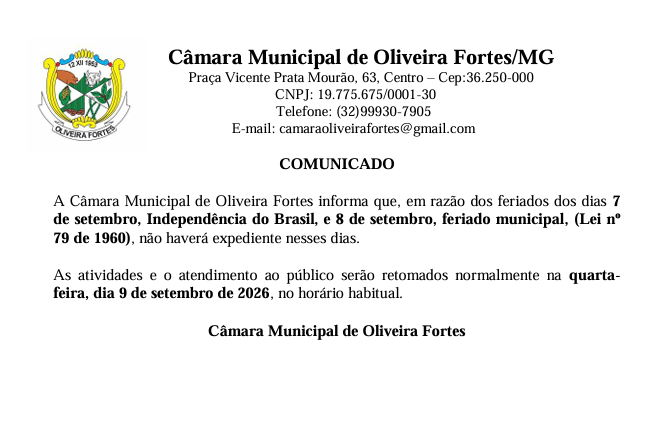 12 XII 1953
OLIVEIRA FORTES

Câmara Municipal de Oliveira Fortes/MG
Praça Vicente Prata Mourão, 63, Centro – Cep:36.250-000
CNPJ: 19.775.675/0001-30
Telefone: (32)99930-7905
E-mail: camaraoliveirafortes@gmail.com

COMUNICADO

A Câmara Municipal de Oliveira Fortes informa que, em razão dos feriados dos dias 7 de setembro, Independência do Brasil, e 8 de setembro, feriado municipal, (Lei nº 79 de 1960), não haverá expediente nesses dias.

As atividades e o atendimento ao público serão retomados normalmente na quarta-feira, dia 9 de setembro de 2026, no horário habitual.

Câmara Municipal de Oliveira Fortes